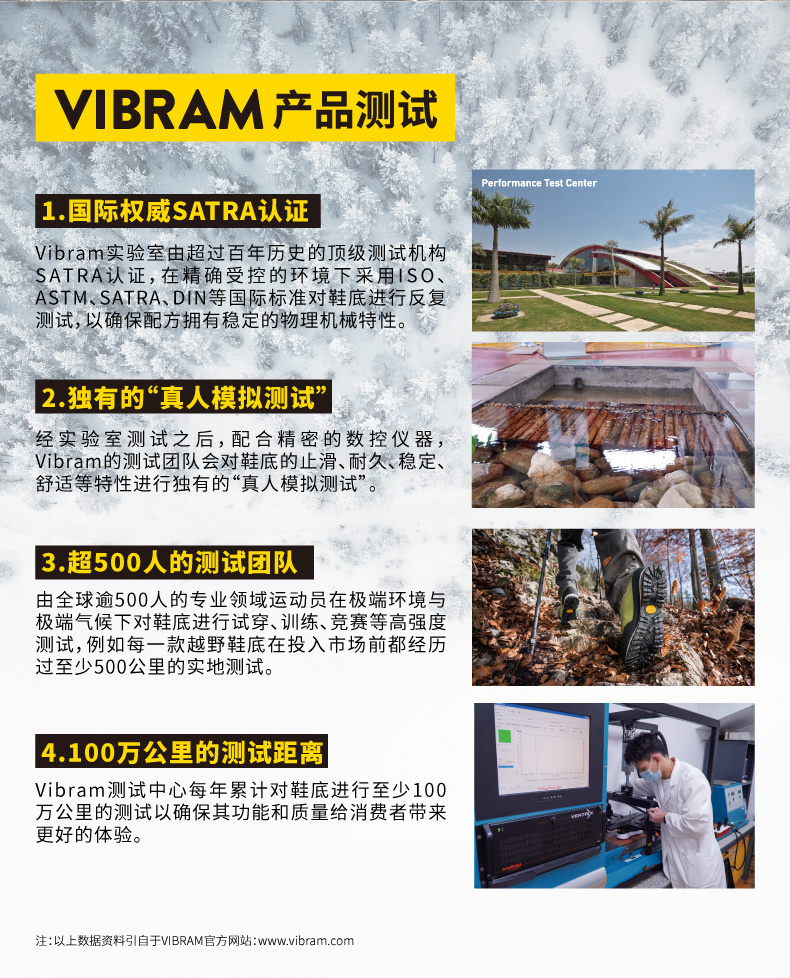 VIBRAM产品测试

1.国际权威SATRA认证

Vibram实验室由超过百年历史的顶级测试机构SATRA认证，在精确受控的环境下采用ISO、ASTM、SATRA、DIN等国际标准对鞋底进行反复测试，以确保配方拥有稳定的物理机械特性。

Performance Test Center

2.独有的“真人模拟测试”

经实验室测试之后，配合精密的数控仪器，Vibram的测试团队会对鞋底的止滑、耐久、稳定、舒适等特性进行独有的“真人模拟测试”。

3.超500人的测试团队

由全球逾500人的专业领域运动员在极端环境与极端气候下对鞋底进行试穿、训练、竞赛等高强度测试，例如每一款越野鞋底在投入市场前都经历过至少500公里的实地测试。

4.100万公里的测试距离

Vibram测试中心每年累计对鞋底进行至少100万公里的测试以确保其功能和质量给消费者带来更好的体验。

注：以上数据资料引自于VIBRAM官方网站：www.vibram.com